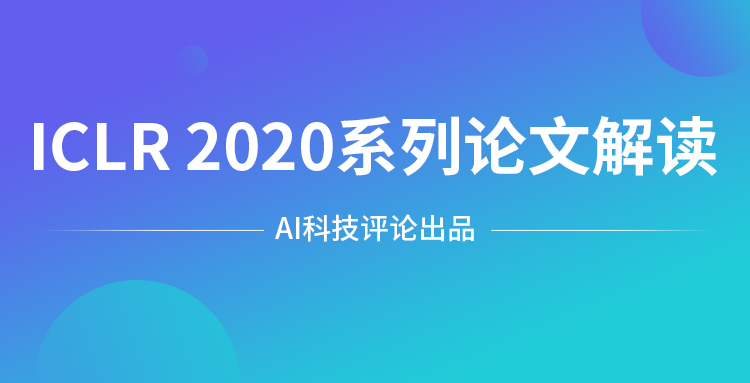 ICLR 2020系列论文解读

AI科技评论出品